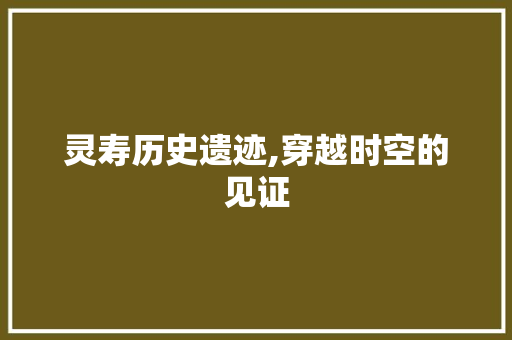 灵寿历史遗迹,穿越时空的见证